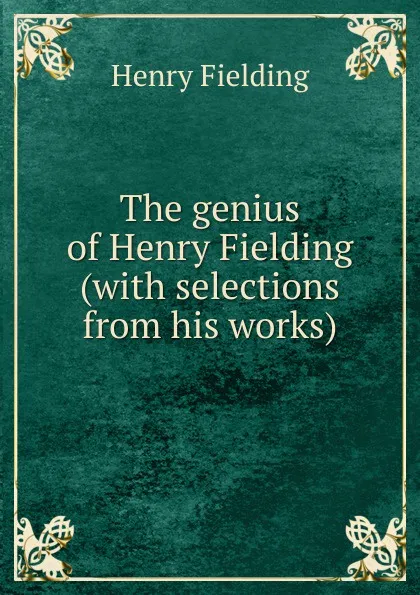 Henry Fielding

The genius of Henry Fielding (with selections from his works)